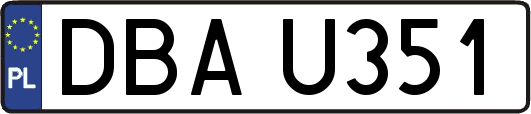 PL
DBA U351